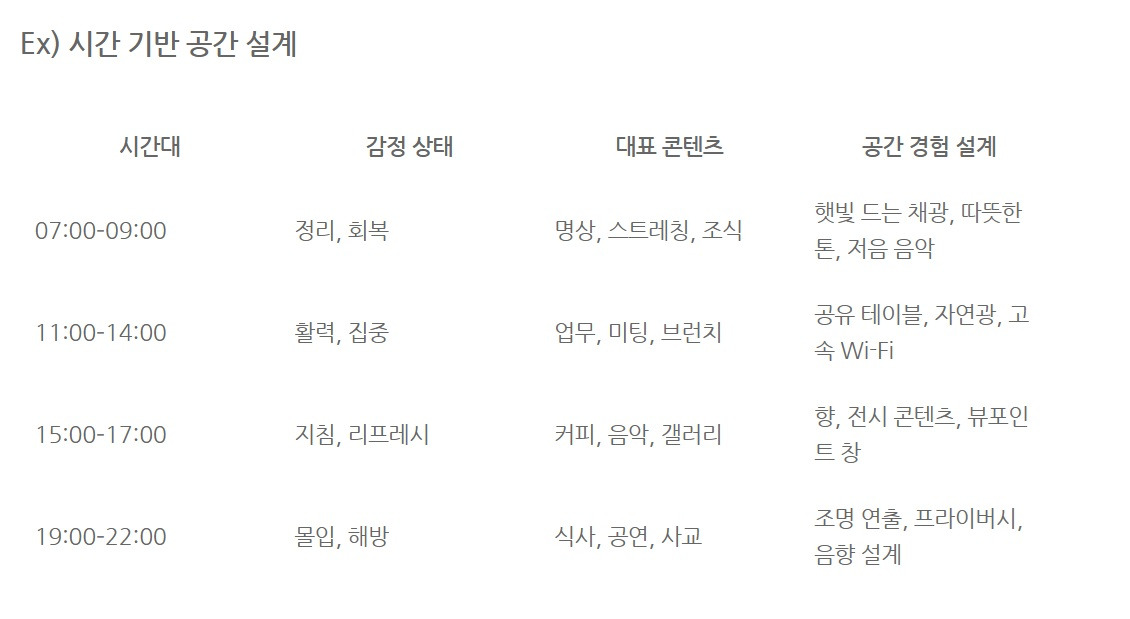 Ex) 시간 기반 공간 설계

| 시간대 | 감정 상태 | 대표 콘텐츠 | 공간 경험 설계 |
|---|---|---|---|
| 07:00-09:00 | 정리, 회복 | 명상, 스트레칭, 조식 | 햇빛 드는 채광, 따뜻한 톤, 저음 음악 |
| 11:00-14:00 | 활력, 집중 | 업무, 미팅, 브런치 | 공유 테이블, 자연광, 고속 Wi-Fi |
| 15:00-17:00 | 지침, 리프레시 | 커피, 음악, 갤러리 | 향, 전시 콘텐츠, 뷰포인트 창 |
| 19:00-22:00 | 몰입, 해방 | 식사, 공연, 사교 | 조명 연출, 프라이버시, 음향 설계 |